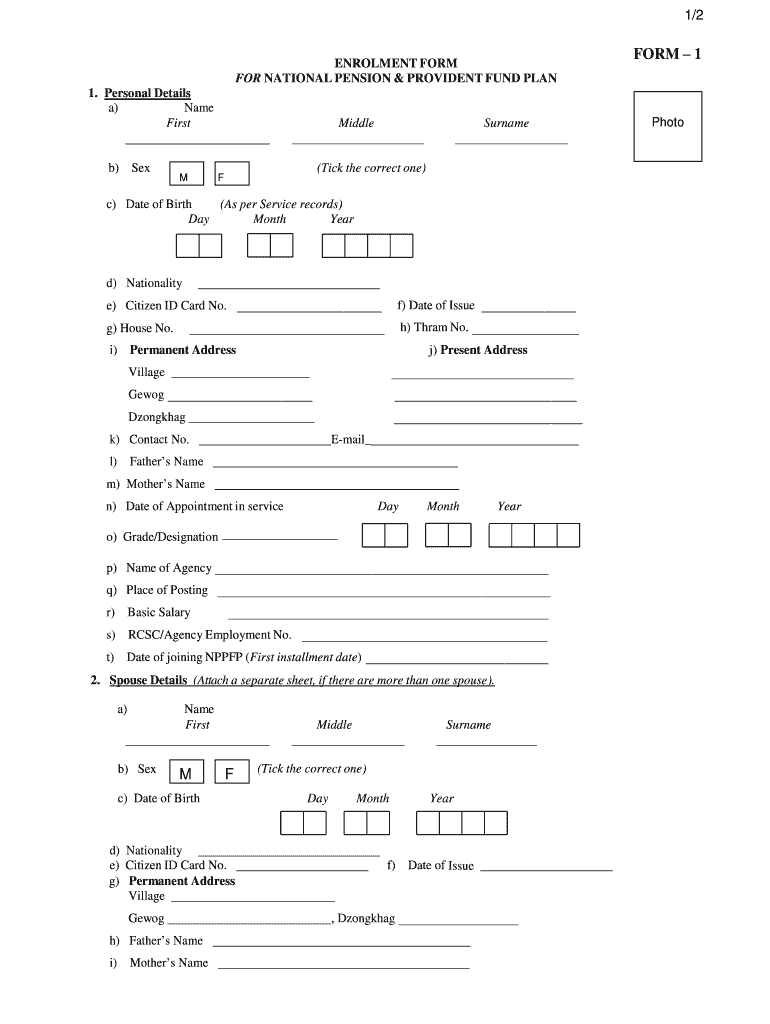 1/2

FORM – 1

ENROLMENT FORM
FOR NATIONAL PENSION & PROVIDENT FUND PLAN

Photo

1. Personal Details
a) Name
First Middle Surname

b) Sex M F (Tick the correct one)

c) Date of Birth (As per Service records)
Day Month Year

d) Nationality

e) Citizen ID Card No. f) Date of Issue

g) House No. h) Thram No.

i) Permanent Address j) Present Address

Village

Gewog

Dzongkhag

k) Contact No. E-mail

l) Father's Name

m) Mother's Name

n) Date of Appointment in service Day Month Year

o) Grade/Designation

p) Name of Agency

q) Place of Posting

r) Basic Salary

s) RCSC/Agency Employment No.

t) Date of joining NPPFP (First installment date)

2. Spouse Details (Attach a separate sheet, if there are more than one spouse).

a) Name
First Middle Surname

b) Sex M F (Tick the correct one)

c) Date of Birth Day Month Year

d) Nationality
e) Citizen ID Card No. f) Date of Issue
g) Permanent Address
Village

Gewog , Dzongkhag

h) Father's Name

i) Mother's Name